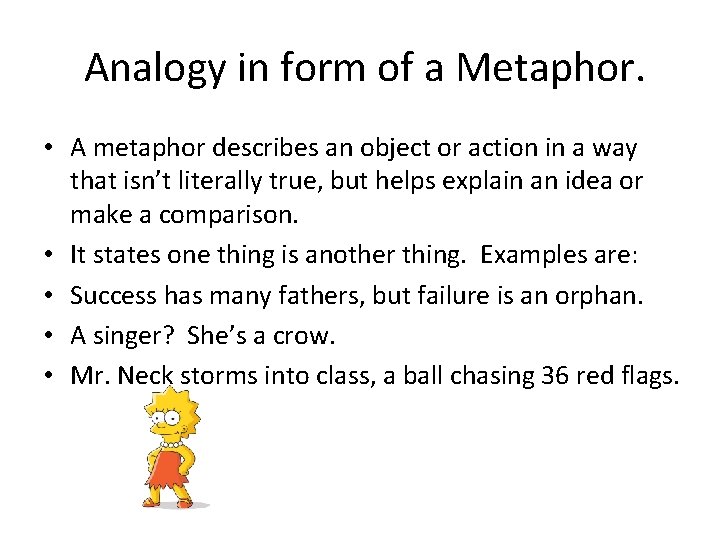 Analogy in form of a Metaphor.

• A metaphor describes an object or action in a way that isn't literally true, but helps explain an idea or make a comparison.
• It states one thing is another thing.  Examples are:
• Success has many fathers, but failure is an orphan.
• A singer?  She's a crow.
• Mr. Neck storms into class, a ball chasing 36 red flags.